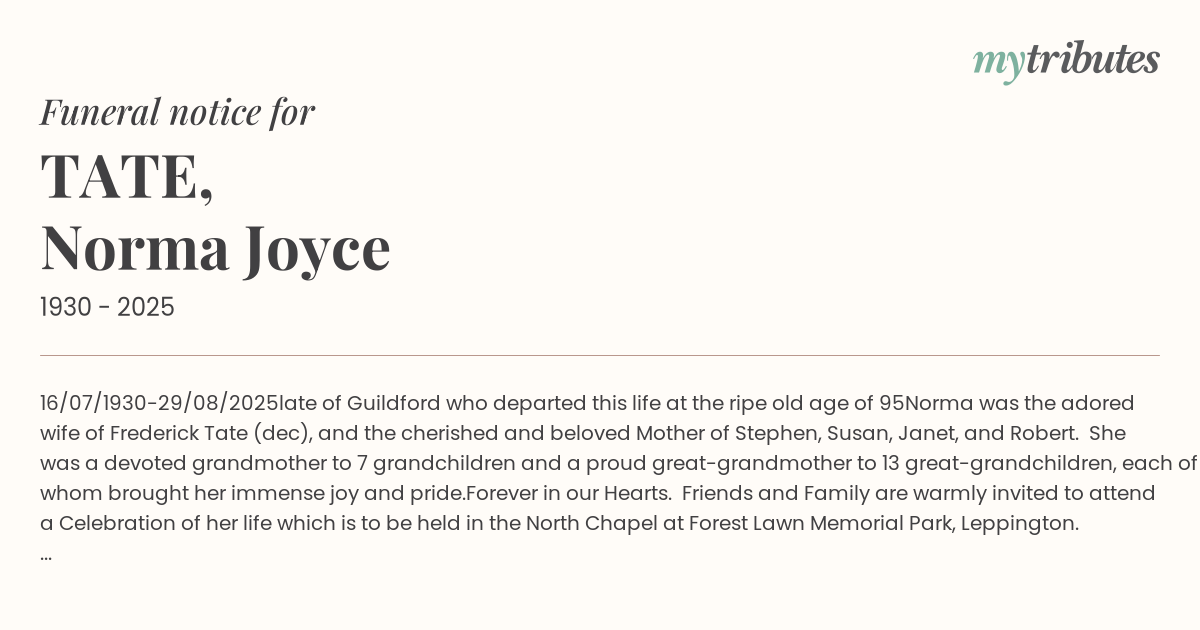 mytributes

Funeral notice for

TATE,
Norma Joyce

1930 - 2025

16/07/1930-29/08/2025late of Guildford who departed this life at the ripe old age of 95Norma was the adored wife of Frederick Tate (dec), and the cherished and beloved Mother of Stephen, Susan, Janet, and Robert. She was a devoted grandmother to 7 grandchildren and a proud great-grandmother to 13 great-grandchildren, each of whom brought her immense joy and pride.Forever in our Hearts. Friends and Family are warmly invited to attend a Celebration of her life which is to be held in the North Chapel at Forest Lawn Memorial Park, Leppington.
...